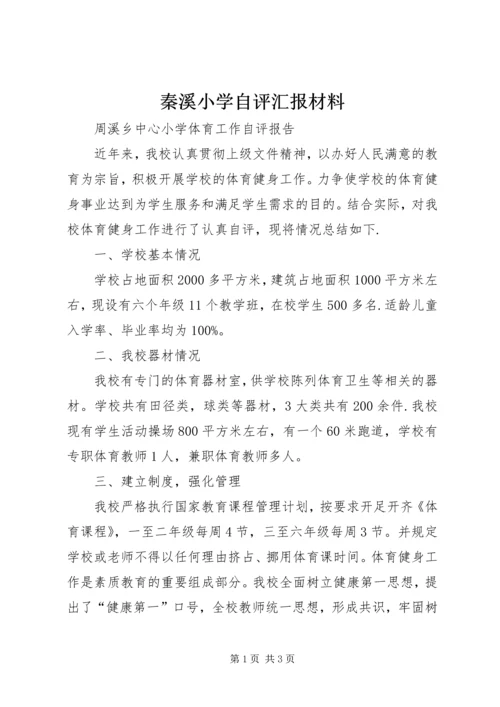 秦溪小学自评汇报材料

周溪乡中心小学体育工作自评报告

近年来，我校认真贯彻上级文件精神，以办好人民满意的教育为宗旨，积极开展学校的体育健身工作。力争使学校的体育健身事业达到为学生服务和满足学生需求的目的。结合实际，对我校体育健身工作进行了认真自评，现将情况总结如下.

一、学校基本情况

学校占地面积2000多平方米，建筑占地面积1000平方米左右，现设有六个年级11个教学班，在校学生500多名.适龄儿童入学率、毕业率均为100%。

二、我校器材情况

我校有专门的体育器材室，供学校陈列体育卫生等相关的器材。学校共有田径类，球类等器材，3大类共有200余件.我校现有学生活动操场800平方米左右，有一个60米跑道，学校有专职体育教师1人，兼职体育教师多人。

三、建立制度，强化管理

我校严格执行国家教育课程管理计划，按要求开足开齐《体育课程》，一至二年级每周4节，三至六年级每周3节。并规定学校或老师不得以任何理由挤占、挪用体育课时间。体育健身工作是素质教育的重要组成部分。我校全面树立健康第一思想，提出了“健康第一”口号，全校教师统一思想，形成共识，牢固树

第1页 共3页